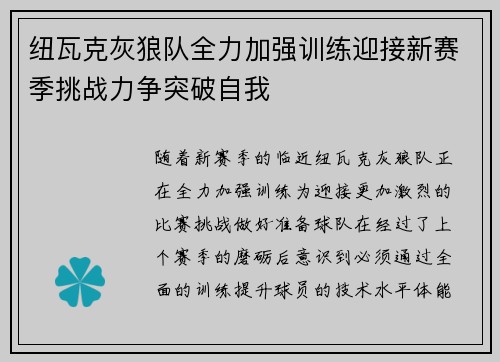 纽瓦克灰狼队全力加强训练迎接新赛季挑战力争突破自我

随着新赛季的临近纽瓦克灰狼队正在全力加强训练为迎接更加激烈的比赛挑战做好准备球队在经过了上个赛季的磨砺后意识到必须通过全面的训练提升球员的技术水平体能